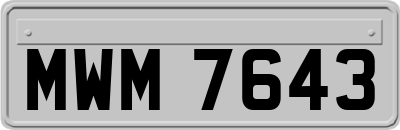 MWM 7643